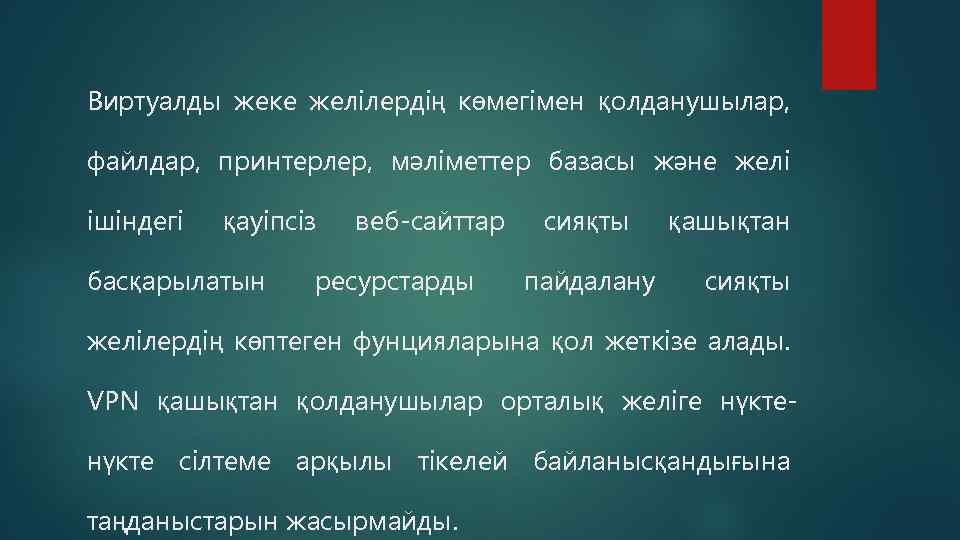 Виртуалды жеке желілердің көмегімен қолданушылар, файлдар, принтерлер, мәліметтер базасы және желі ішіндегі қауіпсіз веб-сайттар сияқты қашықтан басқарылатын ресурстарды пайдалану сияқты желілердің көптеген фунцияларына қол жеткізе алады. VPN қашықтан қолданушылар орталық желіге нүкте-нүкте сілтеме арқылы тікелей байланысқандығына таңданыстарын жасырмайды.